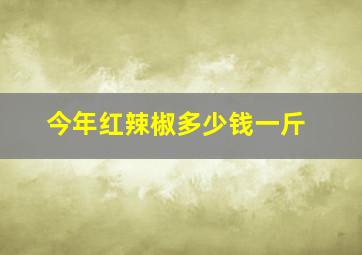 今年红辣椒多少钱一斤